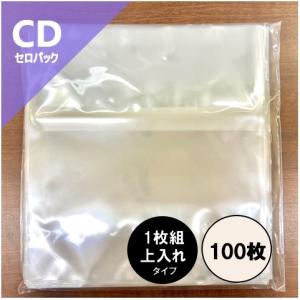 CD
セロパック

1枚組
上入れ
タイプ

100枚